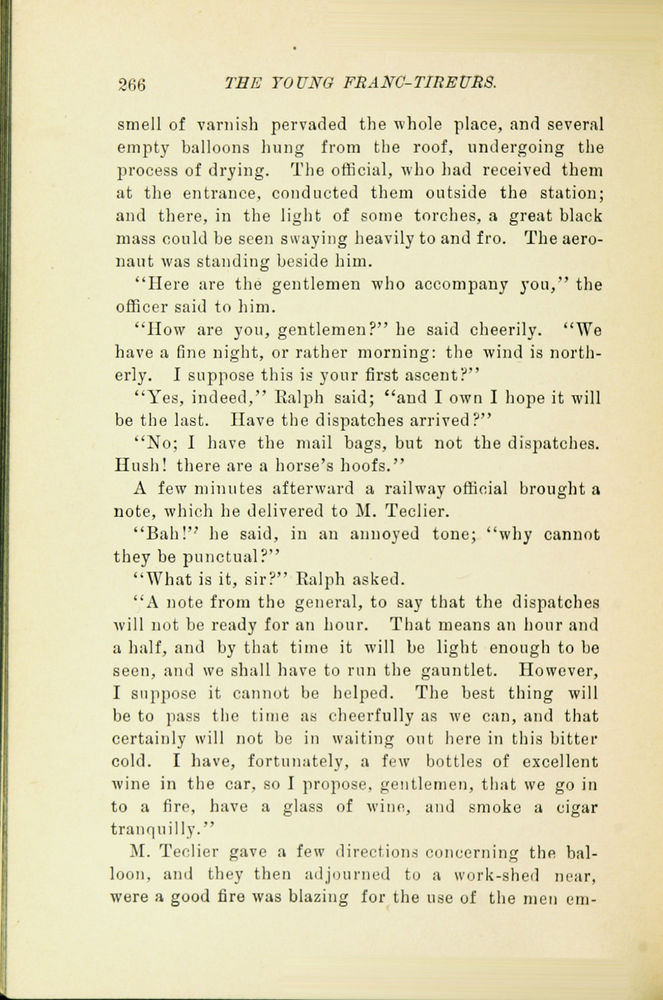 266 THE YOUNG FRANC-TIREURS.

smell of varnish pervaded the whole place, and several empty balloons hung from the roof, undergoing the process of drying. The official, who had received them at the entrance, conducted them outside the station; and there, in the light of some torches, a great black mass could be seen swaying heavily to and fro. The aeronaut was standing beside him.

"Here are the gentlemen who accompany you," the officer said to him.

"How are you, gentlemen?" he said cheerily. "We have a fine night, or rather morning: the wind is northerly. I suppose this is your first ascent?"

"Yes, indeed," Ralph said; "and I own I hope it will be the last. Have the dispatches arrived?"

"No; I have the mail bags, but not the dispatches. Hush! there are a horse's hoofs."

A few minutes afterward a railway official brought a note, which he delivered to M. Teclier.

"Bah!" he said, in an annoyed tone; "why cannot they be punctual?"

"What is it, sir?" Ralph asked.

"A note from the general, to say that the dispatches will not be ready for an hour. That means an hour and a half, and by that time it will be light enough to be seen, and we shall have to run the gauntlet. However, I suppose it cannot be helped. The best thing will be to pass the time as cheerfully as we can, and that certainly will not be in waiting out here in this bitter cold. I have, fortunately, a few bottles of excellent wine in the car, so I propose, gentlemen, that we go in to a fire, have a glass of wine, and smoke a cigar tranquilly."

M. Teclier gave a few directions concerning the balloon, and they then adjourned to a work-shed near, were a good fire was blazing for the use of the men em-